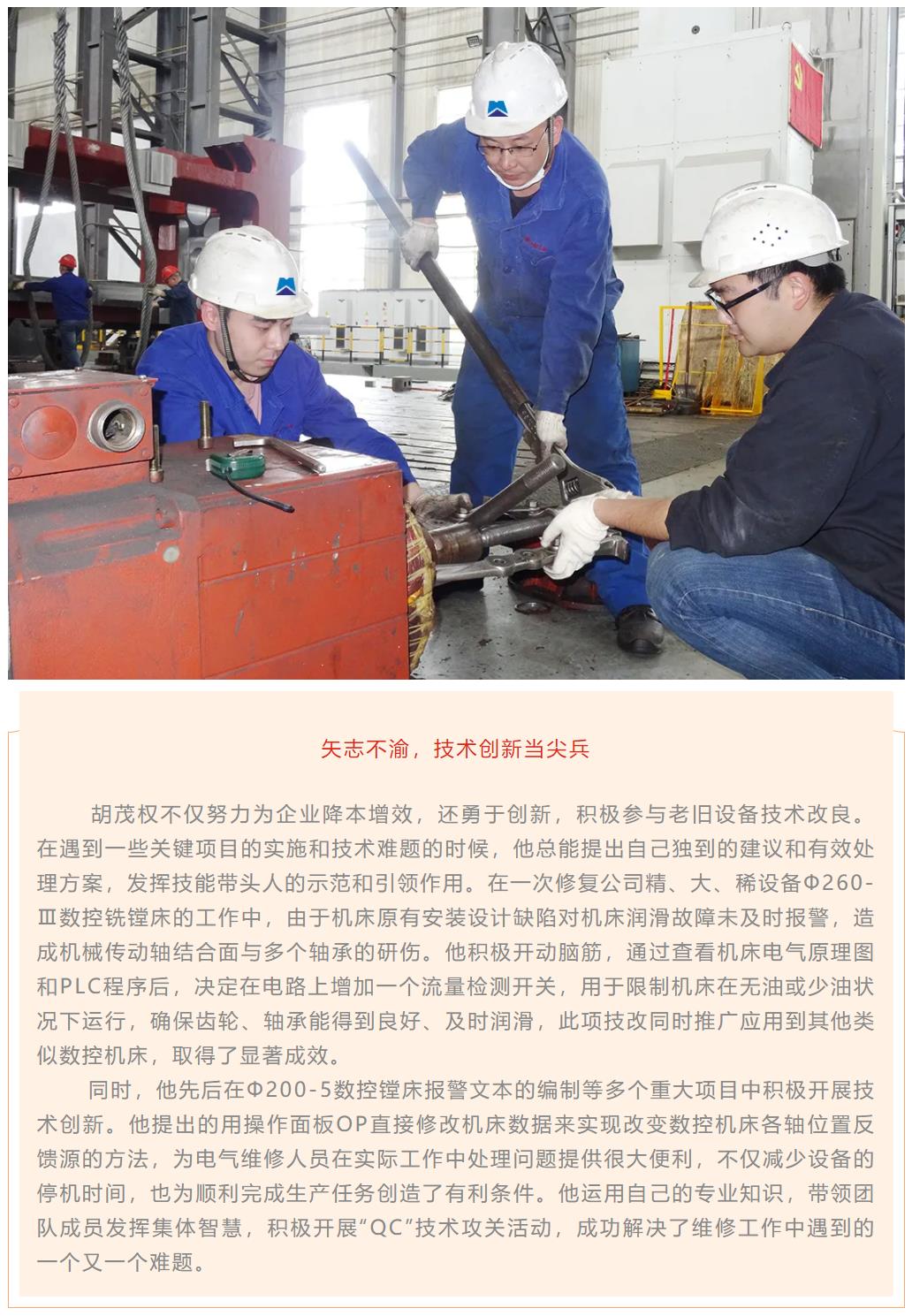 矢志不渝，技术创新当尖兵

胡茂权不仅努力为企业降本增效，还勇于创新，积极参与老旧设备技术改良。在遇到一些关键项目的实施和技术难题的时候，他总能提出自己独到的建议和有效处理方案，发挥技能带头人的示范和引领作用。在一次修复公司精、大、稀设备Φ260-Ⅲ数控铣镗床的工作中，由于机床原有安装设计缺陷对机床润滑故障未及时报警，造成机械传动轴结合面与多个轴承的研伤。他积极开动脑筋，通过查看机床电气原理图和PLC程序后，决定在电路上增加一个流量检测开关，用于限制机床在无油或少油状况下运行，确保齿轮、轴承能得到良好、及时润滑，此项技改同时推广应用到其他类似数控机床，取得了显著成效。

同时，他先后在Φ200-5数控镗床报警文本的编制等多个重大项目中积极开展技术创新。他提出的用操作面板OP直接修改机床数据来实现改变数控机床各轴位置反馈源的方法，为电气维修人员在实际工作中处理问题提供很大便利，不仅减少设备的停机时间，也为顺利完成生产任务创造了有利条件。他运用自己的专业知识，带领团队成员发挥集体智慧，积极开展“QC”技术攻关活动，成功解决了维修工作中遇到的一个又一个难题。